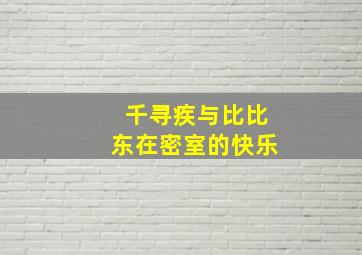 千寻疾与比比东在密室的快乐